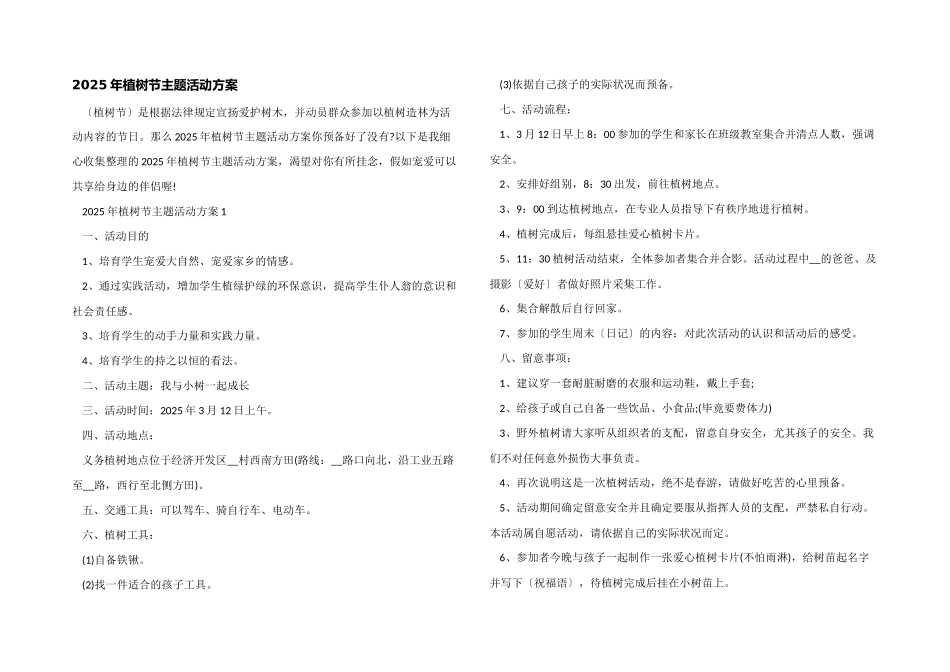 2025年植树节主题活动方案

〔植树节〕是根据法律规定宣扬爱护树木，并动员群众参加以植树造林为活动内容的节日。那么2025年植树节主题活动方案你预备好了没有?以下是我细心收集整理的2025年植树节主题活动方案，渴望对你有所挂念，假如宠爱可以共享给身边的伴侣喔!

2025年植树节主题活动方案1

一、活动目的

1、培育学生宠爱大自然、宠爱家乡的情感。

2、通过实践活动，增加学生植绿护绿的环保意识，提高学生仆人翁的意识和社会责任感。

3、培育学生的动手力量和实践力量。

4、培育学生的持之以恒的看法。

二、活动主题：我与小树一起成长

三、活动时间：2025年3月12日上午。

四、活动地点：

义务植树地点位于经济开发区__村西南方田(路线：__路口向北，沿工业五路至__路，西行至北侧方田)。

五、交通工具：可以驾车、骑自行车、电动车。

六、植树工具：

(1)自备铁锹。

(2)找一件适合的孩子工具。

(3)依据自己孩子的实际状况而预备。

七、活动流程：

1、3月12日早上8：00参加的学生和家长在班级教室集合并清点人数，强调安全。

2、安排好组别，8：30出发，前往植树地点。

3、9：00到达植树地点，在专业人员指导下有秩序地进行植树。

4、植树完成后，每组悬挂爱心植树卡片。

5、11：30植树活动结束，全体参加者集合并合影。活动过程中__的爸爸、及摄影〔爱好〕者做好照片采集工作。

6、集合解散后自行回家。

7、参加的学生周末〔日记〕的内容：对此次活动的认识和活动后的感受。

八、留意事项：

1、建议穿一套耐脏耐磨的衣服和运动鞋，戴上手套;

2、给孩子或自己自备一些饮品、小食品;(毕竟要费体力)

3、野外植树请大家听从组织者的支配，留意自身安全，尤其孩子的安全。我们不对任何意外损伤大事负责。

4、再次说明这是一次植树活动，绝不是春游，请做好吃苦的心里预备。

5、活动期间确定留意安全并且确定要服从指挥人员的支配，严禁私自行动。本活动属自愿活动，请依据自己的实际状况而定。

6、参加者今晚与孩子一起制作一张爱心植树卡片(不怕雨淋)，给树苗起名字并写下〔祝福语〕，待植树完成后挂在小树苗上。